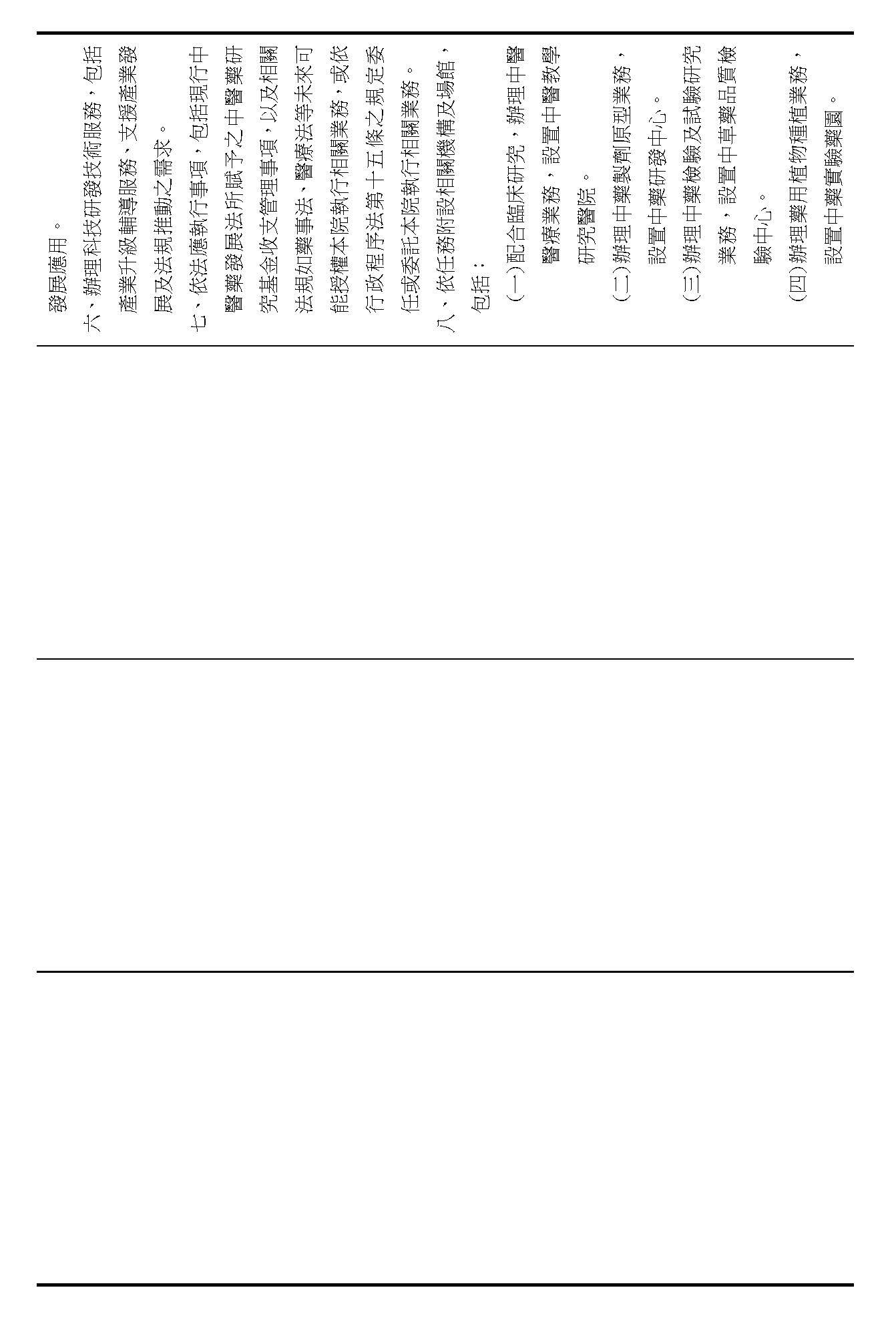 發展應用。

六、辦理科技研發技術服務，包括產業升級輔導服務、支援產業發展及法規推動之需求。

七、依法應執行事項，包括現行中醫藥發展法所賦予之中醫藥研究基金收支管理事項，以及相關法規如藥事法、醫療法等未來可能授權本院執行相關業務，或依行政程序法第十五條之規定委任或委託本院執行相關業務。

八、依任務附設相關機構及場館，包括：

（一）配合臨床研究，辦理中醫醫療業務，設置中醫教學研究醫院。

（二）辦理中藥製劑原型業務，設置中藥研發中心。

（三）辦理中藥檢驗及試驗研究業務，設置中草藥品質檢驗中心。

（四）辦理藥用植物種植業務，設置中藥實驗藥園。